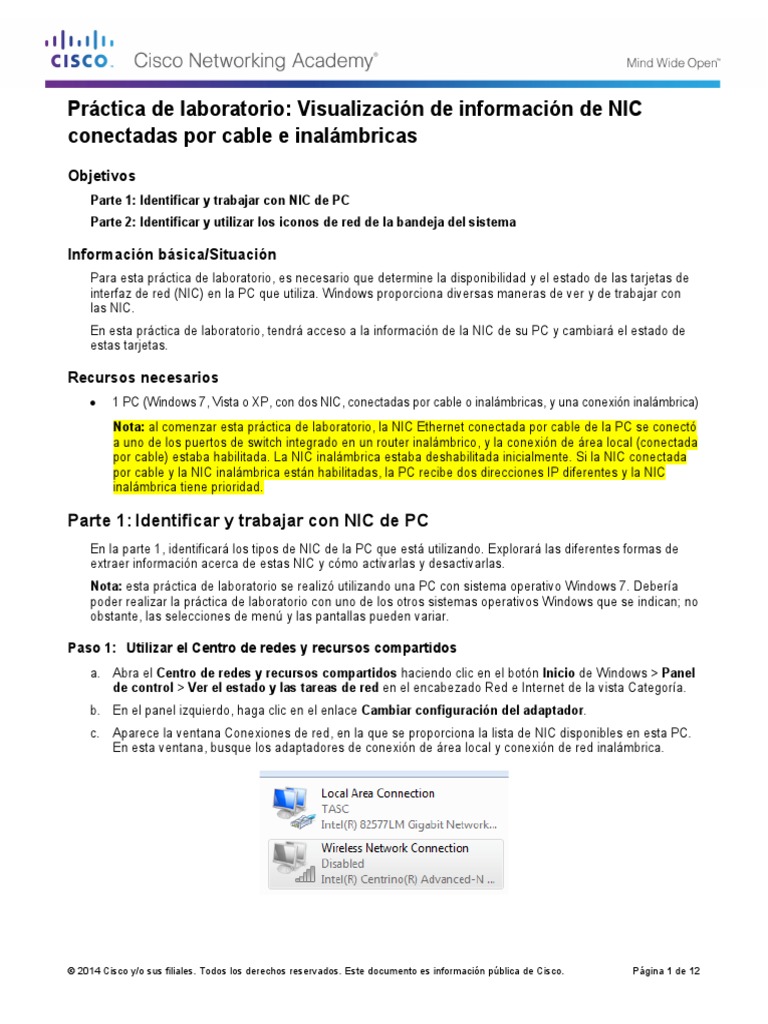 CISCO. Cisco Networking Academy®

Mind Wide Open™

Práctica de laboratorio: Visualización de información de NIC conectadas por cable e inalámbricas

Objetivos

Parte 1: Identificar y trabajar con NIC de PC

Parte 2: Identificar y utilizar los iconos de red de la bandeja del sistema

Información básica/Situación

Para esta práctica de laboratorio, es necesario que determine la disponibilidad y el estado de las tarjetas de interfaz de red (NIC) en la PC que utiliza. Windows proporciona diversas maneras de ver y de trabajar con las NIC.

En esta práctica de laboratorio, tendrá acceso a la información de la NIC de su PC y cambiará el estado de estas tarjetas.

Recursos necesarios

• 1 PC (Windows 7, Vista o XP, con dos NIC, conectadas por cable o inalámbricas, y una conexión inalámbrica)

Nota: al comenzar esta práctica de laboratorio, la NIC Ethernet conectada por cable de la PC se conectó a uno de los puertos de switch integrado en un router inalámbrico, y la conexión de área local (conectada por cable) estaba habilitada. La NIC inalámbrica estaba deshabilitada inicialmente. Si la NIC conectada por cable y la NIC inalámbrica están habilitadas, la PC recibe dos direcciones IP diferentes y la NIC inalámbrica tiene prioridad.

Parte 1: Identificar y trabajar con NIC de PC

En la parte 1, identificará los tipos de NIC de la PC que está utilizando. Explorará las diferentes formas de extraer información acerca de estas NIC y cómo activarlas y desactivarlas.

Nota: esta práctica de laboratorio se realizó utilizando una PC con sistema operativo Windows 7. Debería poder realizar la práctica de laboratorio con uno de los otros sistemas operativos Windows que se indican; no obstante, las selecciones de menú y las pantallas pueden variar.

Paso 1: Utilizar el Centro de redes y recursos compartidos

a. Abra el Centro de redes y recursos compartidos haciendo clic en el botón Inicio de Windows > Panel de control > Ver el estado y las tareas de red en el encabezado Red e Internet de la vista Categoría.

b. En el panel izquierdo, haga clic en el enlace Cambiar configuración del adaptador.

c. Aparece la ventana Conexiones de red, en la que se proporciona la lista de NIC disponibles en esta PC. En esta ventana, busque los adaptadores de conexión de área local y conexión de red inalámbrica.

Local Area Connection
TASC
Intel(R) 82577LM Gigabit Network...

Wireless Network Connection
Disabled
Intel(R) Centrino(R) Advanced-N ...

© 2014 Cisco y/o sus filiales. Todos los derechos reservados. Este documento es información pública de Cisco.

Página 1 de 12